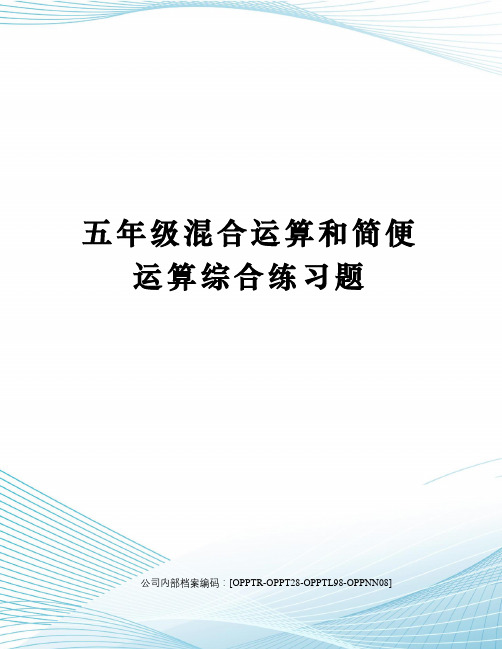 五年级混合运算和简便运算综合练习题

公司内部档案编码：[OPPTR-OPPT28-OPPTL98-OPPNN08]